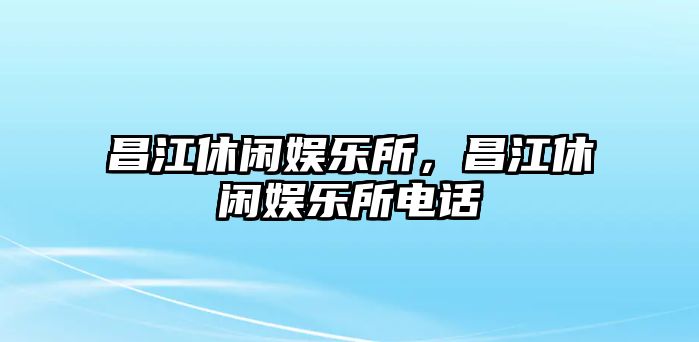 昌江休闲娱乐所，昌江休闲娱乐所电话